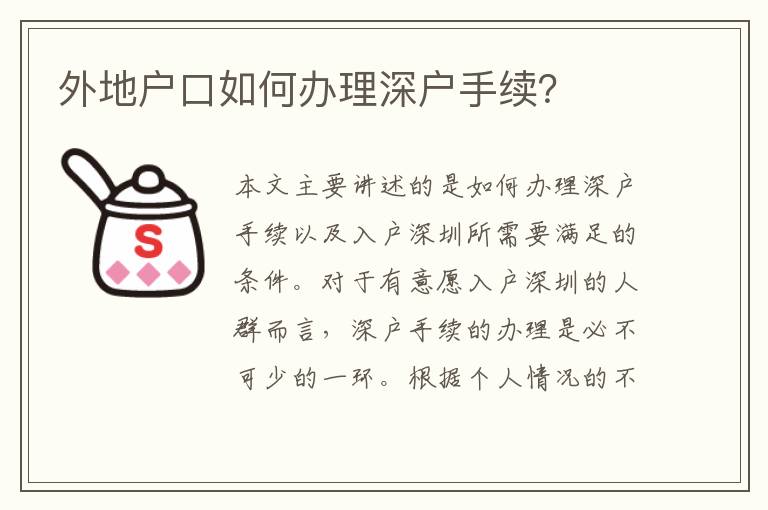 外地户口如何办理深户手续?

S

本文主要讲述的是如何办理深户手续以及入户深圳所需要满足的条件。对于有意愿入户深圳的人群而言，深户手续的办理是必不可少的一环。根据个人情况的不